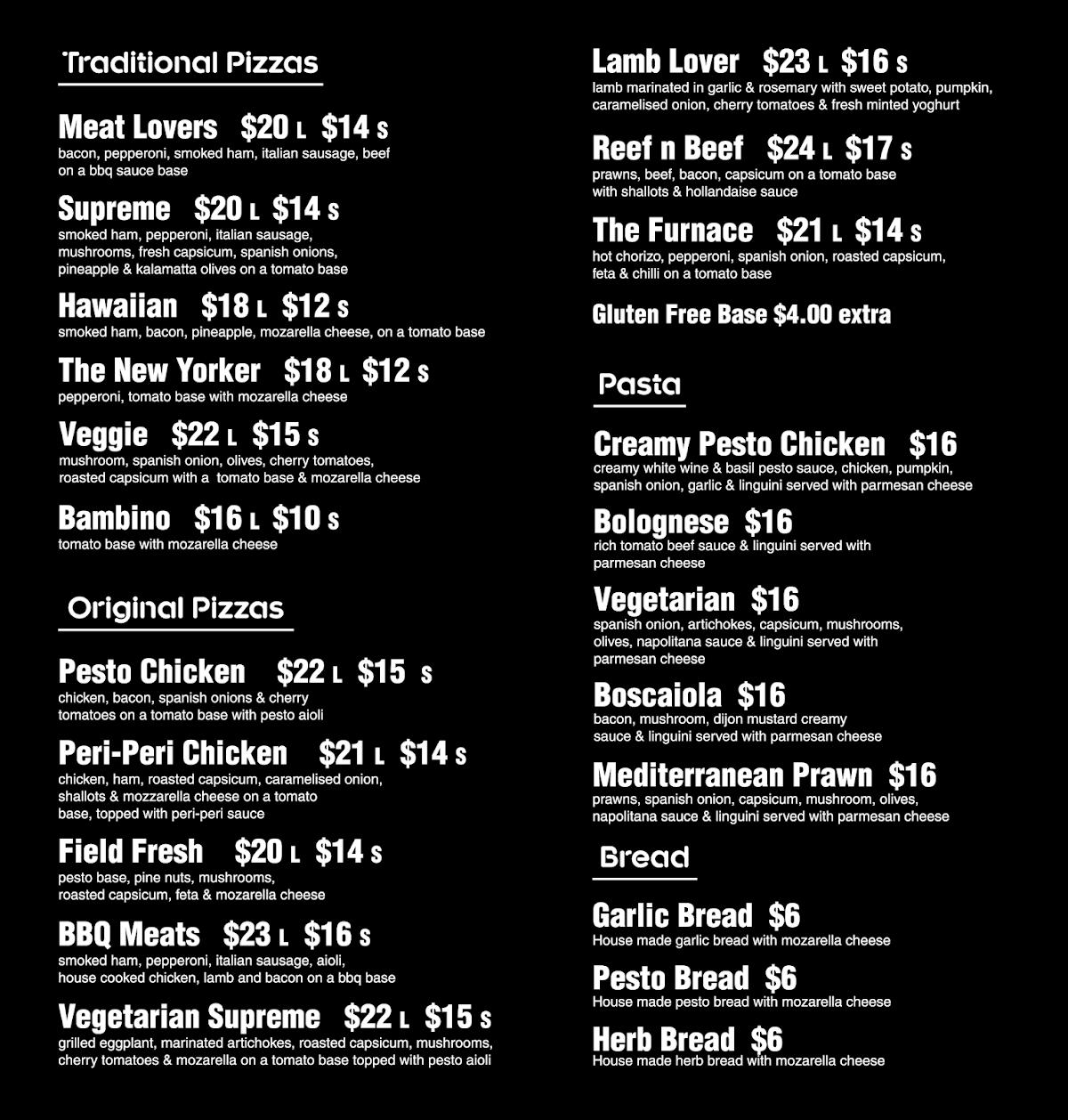 Traditional Pizzas

Meat Lovers $20 L $14 S
bacon, pepperoni, smoked ham, italian sausage, beef on a bbq sauce base

Supreme $20 L $14 S
smoked ham, pepperoni, italian sausage, mushrooms, fresh capsicum, spanish onions, pineapple & kalamatta olives on a tomato base

Hawaiian $18 L $12 S
smoked ham, bacon, pineapple, mozarella cheese, on a tomato base

The New Yorker $18 L $12 S
pepperoni, tomato base with mozarella cheese

Veggie $22 L $15 S
mushroom, spanish onion, olives, cherry tomatoes, roasted capsicum with a tomato base & mozarella cheese

Bambino $16 L $10 S
tomato base with mozarella cheese

Original Pizzas

Pesto Chicken $22 L $15 S
chicken, bacon, spanish onions & cherry tomatoes on a tomato base with pesto aioli

Peri-Peri Chicken $21 L $14 S
chicken, ham, roasted capsicum, caramelised onion, shallots & mozzarella cheese on a tomato base, topped with peri-peri sauce

Field Fresh $20 L $14 S
pesto base, pine nuts, mushrooms, roasted capsicum, feta & mozarella cheese

BBQ Meats $23 L $16 S
smoked ham, pepperoni, italian sausage, aioli, house cooked chicken, lamb and bacon on a bbq base

Vegetarian Supreme $22 L $15 S
grilled eggplant, marinated artichokes, roasted capsicum, mushrooms, cherry tomatoes & mozarella on a tomato base topped with pesto aioli

Lamb Lover $23 L $16 S
lamb marinated in garlic & rosemary with sweet potato, pumpkin, caramelised onion, cherry tomatoes & fresh minted yoghurt

Reef n Beef $24 L $17 S
prawns, beef, bacon, capsicum on a tomato base with shallots & hollandaise sauce

The Furnace $21 L $14 S
hot chorizo, pepperoni, spanish onion, roasted capsicum, feta & chilli on a tomato base

Gluten Free Base $4.00 extra

Pasta

Creamy Pesto Chicken $16
creamy white wine & basil pesto sauce, chicken, pumpkin, spanish onion, garlic & linguini served with parmesan cheese

Bolognese $16
rich tomato beef sauce & linguini served with parmesan cheese

Vegetarian $16
spanish onion, artichokes, capsicum, mushrooms, olives, napolitana sauce & linguini served with parmesan cheese

Boscaiola $16
bacon, mushroom, dijon mustard creamy sauce & linguini served with parmesan cheese

Mediterranean Prawn $16
prawns, spanish onion, capsicum, mushroom, olives, napolitana sauce & linguini served with parmesan cheese

Bread

Garlic Bread $6
House made garlic bread with mozarella cheese

Pesto Bread $6
House made pesto bread with mozarella cheese

Herb Bread $6
House made herb bread with mozarella cheese